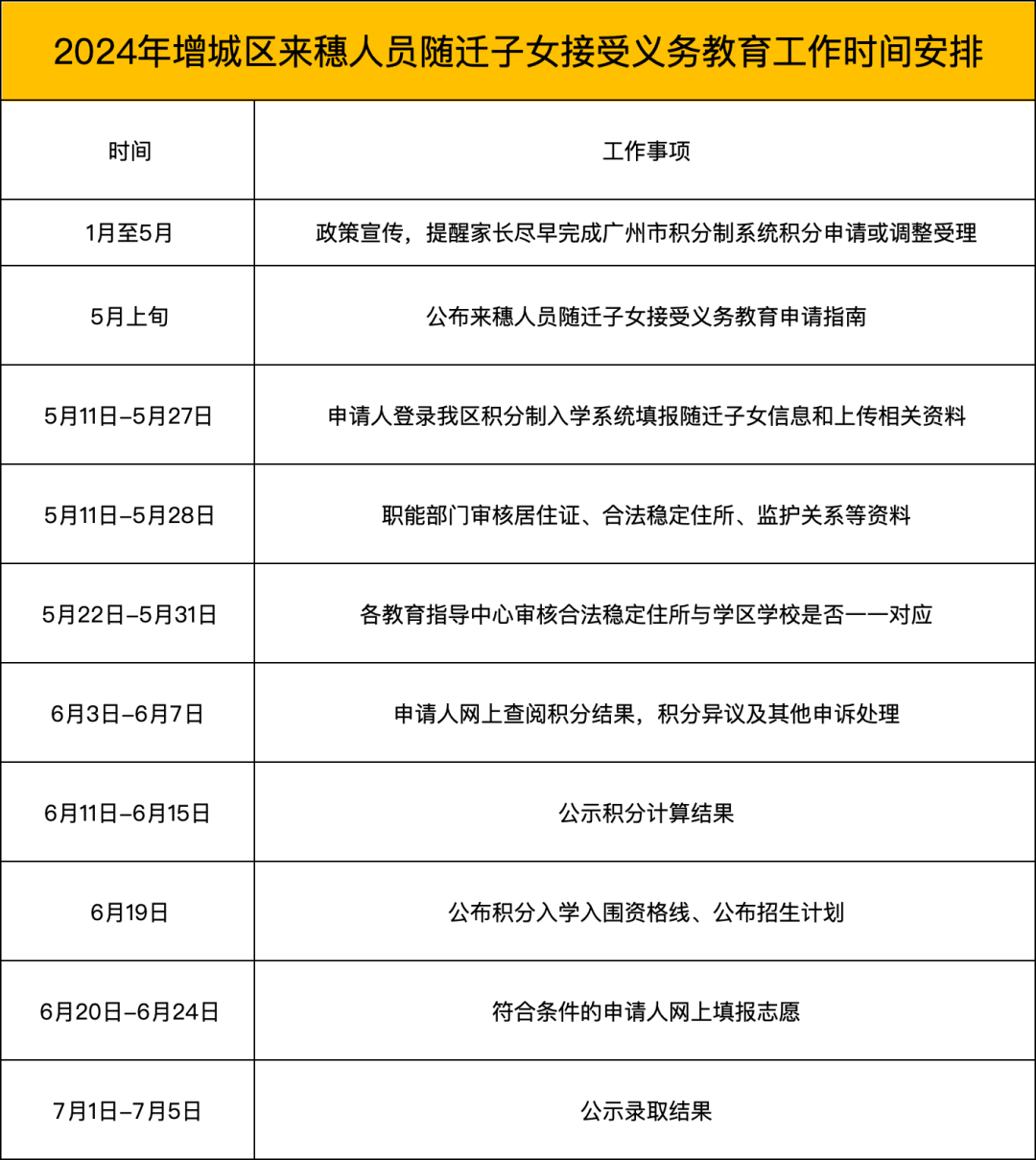 2024年增城区来穗人员随迁子女接受义务教育工作时间安排

| 时间 | 工作事项 |
|---|---|
| 1月至5月 | 政策宣传，提醒家长尽早完成广州市积分制系统积分申请或调整受理 |
| 5月上旬 | 公布来穗人员随迁子女接受义务教育申请指南 |
| 5月11日–5月27日 | 申请人登录我区积分制入学系统填报随迁子女信息和上传相关资料 |
| 5月11日–5月28日 | 职能部门审核居住证、合法稳定住所、监护关系等资料 |
| 5月22日–5月31日 | 各教育指导中心审核合法稳定住所与学区学校是否一一对应 |
| 6月3日–6月7日 | 申请人网上查阅积分结果，积分异议及其他申诉处理 |
| 6月11日–6月15日 | 公示积分计算结果 |
| 6月19日 | 公布积分入学入围资格线、公布招生计划 |
| 6月20日–6月24日 | 符合条件的申请人网上填报志愿 |
| 7月1日–7月5日 | 公示录取结果 |